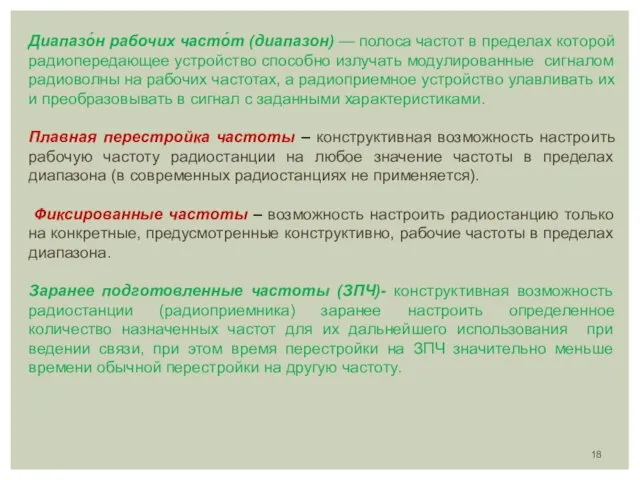 Диапазо́н рабочих часто́т (диапазон) — полоса частот в пределах которой радиопередающее устройство способно излучать модулированные сигналом радиоволны на рабочих частотах, а радиоприемное устройство улавливать их и преобразовывать в сигнал с заданными характеристиками.

Плавная перестройка частоты – конструктивная возможность настроить рабочую частоту радиостанции на любое значение частоты в пределах диапазона (в современных радиостанциях не применяется).

Фиксированные частоты – возможность настроить радиостанцию только на конкретные, предусмотренные конструктивно, рабочие частоты в пределах диапазона.

Заранее подготовленные частоты (ЗПЧ)- конструктивная возможность радиостанции (радиоприемника) заранее настроить определенное количество назначенных частот для их дальнейшего использования при ведении связи, при этом время перестройки на ЗПЧ значительно меньше времени обычной перестройки на другую частоту.

18